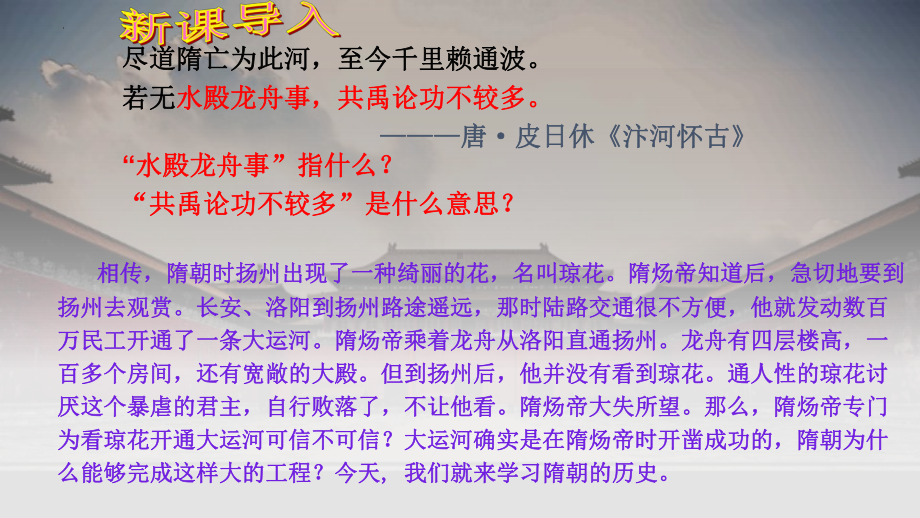 新课导入

尽道隋亡为此河，至今千里赖通波。
若无水殿龙舟事，共禹论功不较多。
———唐·皮日休《汴河怀古》

“水殿龙舟事”指什么？
“共禹论功不较多”是什么意思？

相传，隋朝时扬州出现了一种绮丽的花，名叫琼花。隋炀帝知道后，急切地要到扬州去观赏。长安、洛阳到扬州路途遥远，那时陆路交通很不方便，他就发动数百万民工开通了一条大运河。隋炀帝乘着龙舟从洛阳直通扬州。龙舟有四层楼高，一百多个房间，还有宽敞的大殿。但到扬州后，他并没有看到琼花。通人性的琼花讨厌这个暴虐的君主，自行败落了，不让他看。隋炀帝大失所望。那么，隋炀帝专门为看琼花开通大运河可信不可信？大运河确实是在隋炀帝时开凿成功的，隋朝为什么能够完成这样大的工程？今天，我们就来学习隋朝的历史。